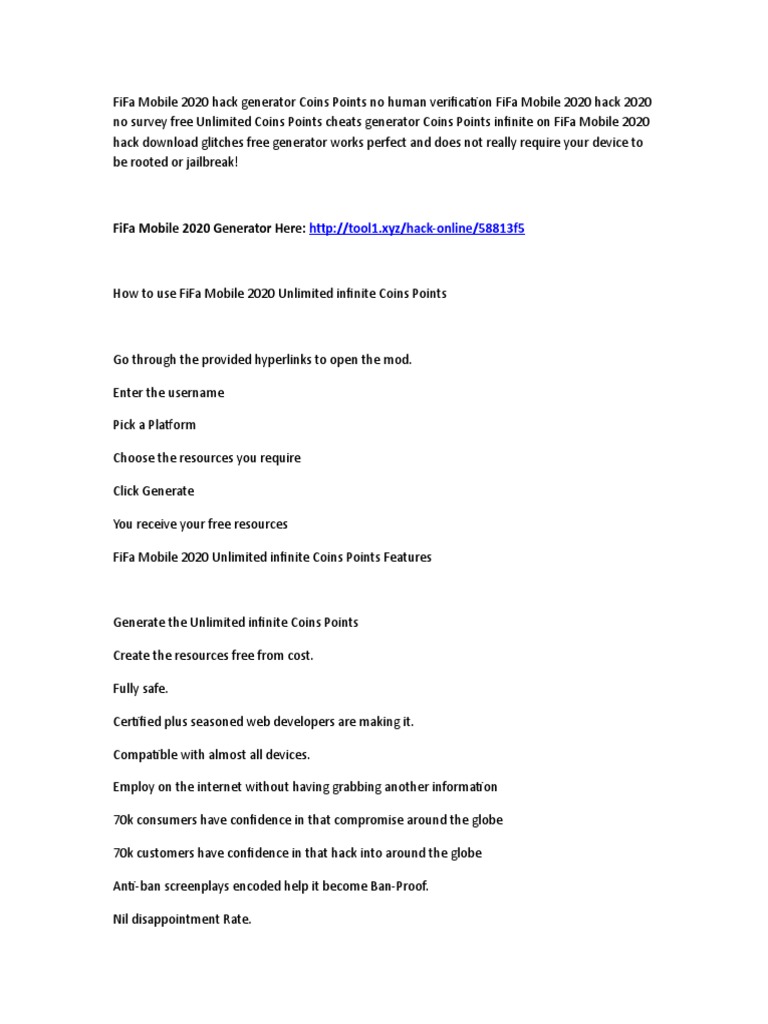 FiFa Mobile 2020 hack generator Coins Points no human verification FiFa Mobile 2020 hack 2020 no survey free Unlimited Coins Points cheats generator Coins Points infinite on FiFa Mobile 2020 hack download glitches free generator works perfect and does not really require your device to be rooted or jailbreak!

FiFa Mobile 2020 Generator Here: http://tool1.xyz/hack-online/58813f5

How to use FiFa Mobile 2020 Unlimited infinite Coins Points

Go through the provided hyperlinks to open the mod.

Enter the username

Pick a Platform

Choose the resources you require

Click Generate

You receive your free resources

FiFa Mobile 2020 Unlimited infinite Coins Points Features

Generate the Unlimited infinite Coins Points

Create the resources free from cost.

Fully safe.

Certified plus seasoned web developers are making it.

Compatible with almost all devices.

Employ on the internet without having grabbing another information

70k consumers have confidence in that compromise around the globe

70k customers have confidence in that hack into around the globe

Anti-ban screenplays encoded help it become Ban-Proof.

Nil disappointment Rate.